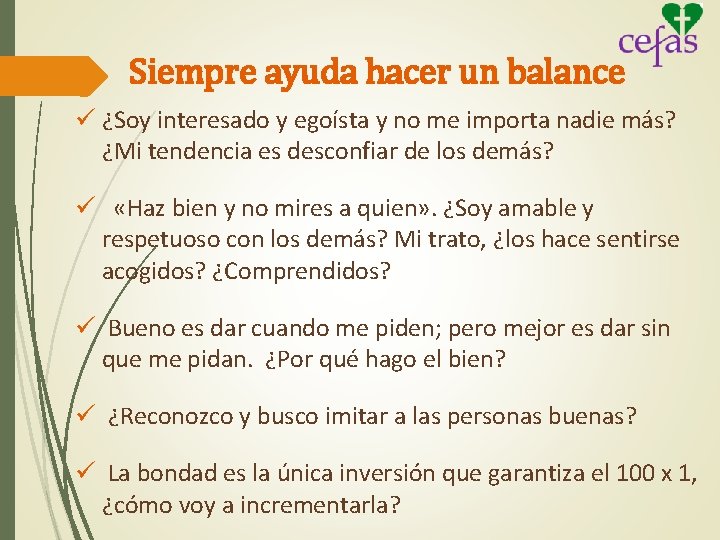 cefas

Siempre ayuda hacer un balance

✓ ¿Soy interesado y egoísta y no me importa nadie más? ¿Mi tendencia es desconfiar de los demás?

✓ «Haz bien y no mires a quien». ¿Soy amable y respetuoso con los demás? Mi trato, ¿los hace sentirse acogidos? ¿Comprendidos?

✓ Bueno es dar cuando me piden; pero mejor es dar sin que me pidan. ¿Por qué hago el bien?

✓ ¿Reconozco y busco imitar a las personas buenas?

✓ La bondad es la única inversión que garantiza el 100 x 1, ¿cómo voy a incrementarla?